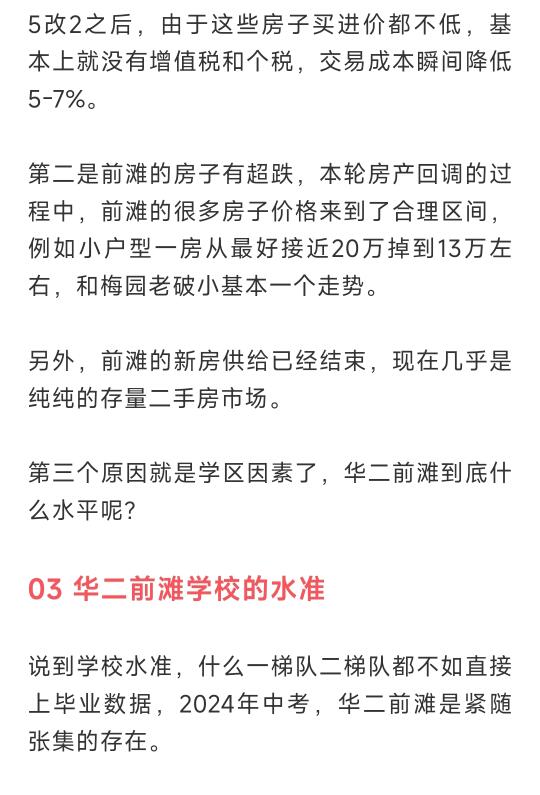 5改2之后，由于这些房子买进价都不低，基本上就没有增值税和个税，交易成本瞬间降低5-7%。

第二是前滩的房子有超跌，本轮房产回调的过程中，前滩的很多房子价格来到了合理区间，例如小户型一房从最好接近20万掉到13万左右，和梅园老破小基本一个走势。

另外，前滩的新房供给已经结束，现在几乎是纯纯的存量二手房市场。

第三个原因就是学区因素了，华二前滩到底什么水平呢？

03 华二前滩学校的水准

说到学校水准，什么一梯队二梯队都不如直接上毕业数据，2024年中考，华二前滩是紧随张集的存在。